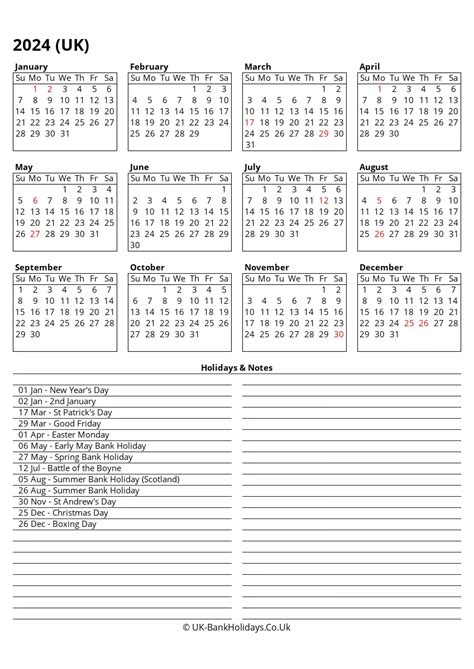 2024 (UK)

January

| Su | Mo | Tu | We | Th | Fr | Sa |
|---|---|---|---|---|---|---|
| | 1 | 2 | 3 | 4 | 5 | 6 |
| 7 | 8 | 9 | 10 | 11 | 12 | 13 |
| 14 | 15 | 16 | 17 | 18 | 19 | 20 |
| 21 | 22 | 23 | 24 | 25 | 26 | 27 |
| 28 | 29 | 30 | 31 | | | |

February

| Su | Mo | Tu | We | Th | Fr | Sa |
|---|---|---|---|---|---|---|
| | | | | 1 | 2 | 3 |
| 4 | 5 | 6 | 7 | 8 | 9 | 10 |
| 11 | 12 | 13 | 14 | 15 | 16 | 17 |
| 18 | 19 | 20 | 21 | 22 | 23 | 24 |
| 25 | 26 | 27 | 28 | 29 | | |

March

| Su | Mo | Tu | We | Th | Fr | Sa |
|---|---|---|---|---|---|---|
| | | | | | 1 | 2 |
| 3 | 4 | 5 | 6 | 7 | 8 | 9 |
| 10 | 11 | 12 | 13 | 14 | 15 | 16 |
| 17 | 18 | 19 | 20 | 21 | 22 | 23 |
| 24 | 25 | 26 | 27 | 28 | 29 | 30 |
| 31 | | | | | | |

April

| Su | Mo | Tu | We | Th | Fr | Sa |
|---|---|---|---|---|---|---|
| | 1 | 2 | 3 | 4 | 5 | 6 |
| 7 | 8 | 9 | 10 | 11 | 12 | 13 |
| 14 | 15 | 16 | 17 | 18 | 19 | 20 |
| 21 | 22 | 23 | 24 | 25 | 26 | 27 |
| 28 | 29 | 30 | | | | |

May

| Su | Mo | Tu | We | Th | Fr | Sa |
|---|---|---|---|---|---|---|
| | | | 1 | 2 | 3 | 4 |
| 5 | 6 | 7 | 8 | 9 | 10 | 11 |
| 12 | 13 | 14 | 15 | 16 | 17 | 18 |
| 19 | 20 | 21 | 22 | 23 | 24 | 25 |
| 26 | 27 | 28 | 29 | 30 | 31 | |

June

| Su | Mo | Tu | We | Th | Fr | Sa |
|---|---|---|---|---|---|---|
| | | | | | | 1 |
| 2 | 3 | 4 | 5 | 6 | 7 | 8 |
| 9 | 10 | 11 | 12 | 13 | 14 | 15 |
| 16 | 17 | 18 | 19 | 20 | 21 | 22 |
| 23 | 24 | 25 | 26 | 27 | 28 | 29 |
| 30 | | | | | | |

July

| Su | Mo | Tu | We | Th | Fr | Sa |
|---|---|---|---|---|---|---|
| | 1 | 2 | 3 | 4 | 5 | 6 |
| 7 | 8 | 9 | 10 | 11 | 12 | 13 |
| 14 | 15 | 16 | 17 | 18 | 19 | 20 |
| 21 | 22 | 23 | 24 | 25 | 26 | 27 |
| 28 | 29 | 30 | 31 | | | |

August

| Su | Mo | Tu | We | Th | Fr | Sa |
|---|---|---|---|---|---|---|
| | | | | 1 | 2 | 3 |
| 4 | 5 | 6 | 7 | 8 | 9 | 10 |
| 11 | 12 | 13 | 14 | 15 | 16 | 17 |
| 18 | 19 | 20 | 21 | 22 | 23 | 24 |
| 25 | 26 | 27 | 28 | 29 | 30 | 31 |

September

| Su | Mo | Tu | We | Th | Fr | Sa |
|---|---|---|---|---|---|---|
| 1 | 2 | 3 | 4 | 5 | 6 | 7 |
| 8 | 9 | 10 | 11 | 12 | 13 | 14 |
| 15 | 16 | 17 | 18 | 19 | 20 | 21 |
| 22 | 23 | 24 | 25 | 26 | 27 | 28 |
| 29 | 30 | | | | | |

October

| Su | Mo | Tu | We | Th | Fr | Sa |
|---|---|---|---|---|---|---|
| | | 1 | 2 | 3 | 4 | 5 |
| 6 | 7 | 8 | 9 | 10 | 11 | 12 |
| 13 | 14 | 15 | 16 | 17 | 18 | 19 |
| 20 | 21 | 22 | 23 | 24 | 25 | 26 |
| 27 | 28 | 29 | 30 | 31 | | |

November

| Su | Mo | Tu | We | Th | Fr | Sa |
|---|---|---|---|---|---|---|
| | | | | | 1 | 2 |
| 3 | 4 | 5 | 6 | 7 | 8 | 9 |
| 10 | 11 | 12 | 13 | 14 | 15 | 16 |
| 17 | 18 | 19 | 20 | 21 | 22 | 23 |
| 24 | 25 | 26 | 27 | 28 | 29 | 30 |

December

| Su | Mo | Tu | We | Th | Fr | Sa |
|---|---|---|---|---|---|---|
| 1 | 2 | 3 | 4 | 5 | 6 | 7 |
| 8 | 9 | 10 | 11 | 12 | 13 | 14 |
| 15 | 16 | 17 | 18 | 19 | 20 | 21 |
| 22 | 23 | 24 | 25 | 26 | 27 | 28 |
| 29 | 30 | 31 | | | | |

Holidays & Notes

01 Jan - New Year's Day
02 Jan - 2nd January
17 Mar - St Patrick's Day
29 Mar - Good Friday
01 Apr - Easter Monday
06 May - Early May Bank Holiday
27 May - Spring Bank Holiday
12 Jul - Battle of the Boyne
05 Aug - Summer Bank Holiday (Scotland)
26 Aug - Summer Bank Holiday
30 Nov - St Andrew's Day
25 Dec - Christmas Day
26 Dec - Boxing Day

© UK-BankHolidays.Co.Uk